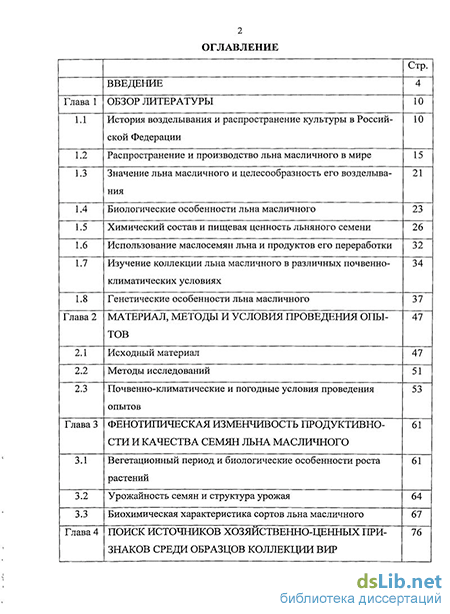 2

ОГЛАВЛЕНИЕ

| | | Стр. |
|---|---|---|
| | ВВЕДЕНИЕ | 4 |
| Глава 1 | ОБЗОР ЛИТЕРАТУРЫ | 10 |
| 1.1 | История возделывания и распространение культуры в Российской Федерации | 10 |
| 1.2 | Распространение и производство льна масличного в мире | 15 |
| 1.3 | Значение льна масличного и целесообразность его возделывания | 21 |
| 1.4 | Биологические особенности льна масличного | 23 |
| 1.5 | Химический состав и пищевая ценность льняного семени | 26 |
| 1.6 | Использование маслосемян льна и продуктов его переработки | 32 |
| 1.7 | Изучение коллекции льна масличного в различных почвенно-климатических условиях | 34 |
| 1.8 | Генетические особенности льна масличного | 37 |
| Глава 2 | МАТЕРИАЛ, МЕТОДЫ И УСЛОВИЯ ПРОВЕДЕНИЯ ОПЫТОВ | 47 |
| 2.1 | Исходный материал | 47 |
| 2.2 | Методы исследований | 51 |
| 2.3 | Почвенно-климатические и погодные условия проведения опытов | 53 |
| Глава 3 | ФЕНОТИПИЧЕСКАЯ ИЗМЕНЧИВОСТЬ ПРОДУКТИВНОСТИ И КАЧЕСТВА СЕМЯН ЛЬНА МАСЛИЧНОГО | 61 |
| 3.1 | Вегетационный период и биологические особенности роста растений | 61 |
| 3.2 | Урожайность семян и структура урожая | 64 |
| 3.3 | Биохимическая характеристика сортов льна масличного | 67 |
| Глава 4 | ПОИСК ИСТОЧНИКОВ ХОЗЯЙСТВЕННО-ЦЕННЫХ ПРИЗНАКОВ СРЕДИ ОБРАЗЦОВ КОЛЛЕКЦИИ ВИР | 76 |

dsLib.net
библиотека диссертаций